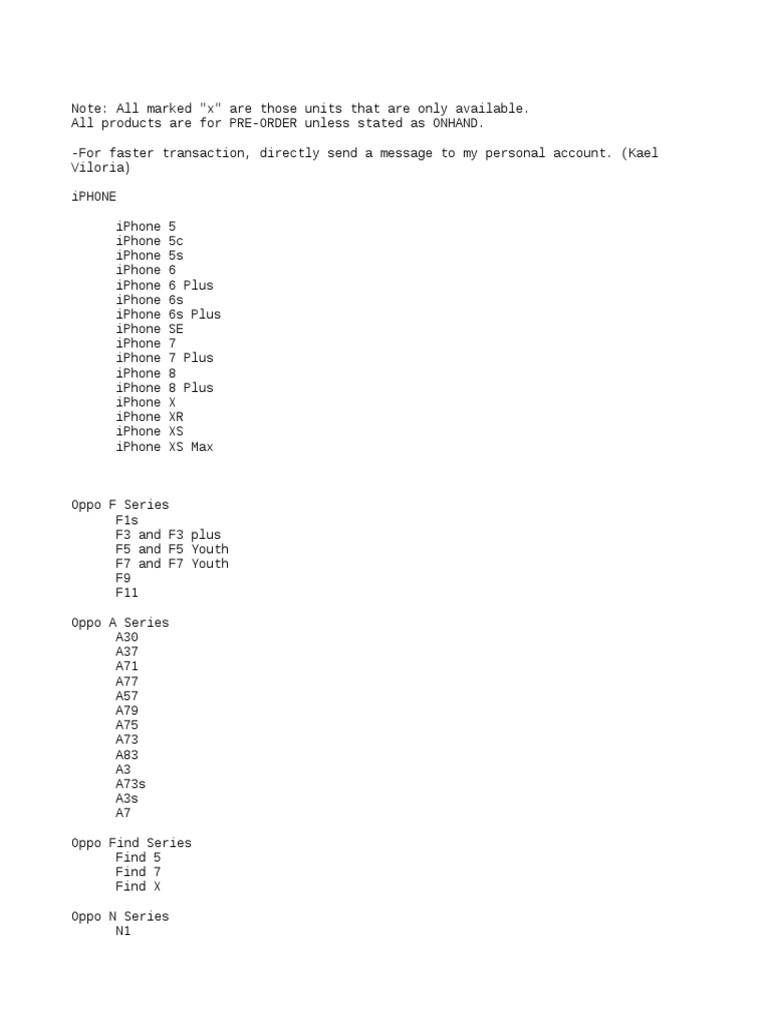 Note: All marked "x" are those units that are only available.
All products are for PRE-ORDER unless stated as ONHAND.

-For faster transaction, directly send a message to my personal account. (Kael Viloria)

iPHONE

iPhone 5
iPhone 5c
iPhone 5s
iPhone 6
iPhone 6 Plus
iPhone 6s
iPhone 6s Plus
iPhone SE
iPhone 7
iPhone 7 Plus
iPhone 8
iPhone 8 Plus
iPhone X
iPhone XR
iPhone XS
iPhone XS Max

Oppo F Series
F1s
F3 and F3 plus
F5 and F5 Youth
F7 and F7 Youth
F9
F11

Oppo A Series
A30
A37
A71
A77
A57
A79
A75
A73
A83
A3
A73s
A3s
A7

Oppo Find Series
Find 5
Find 7
Find X

Oppo N Series
N1